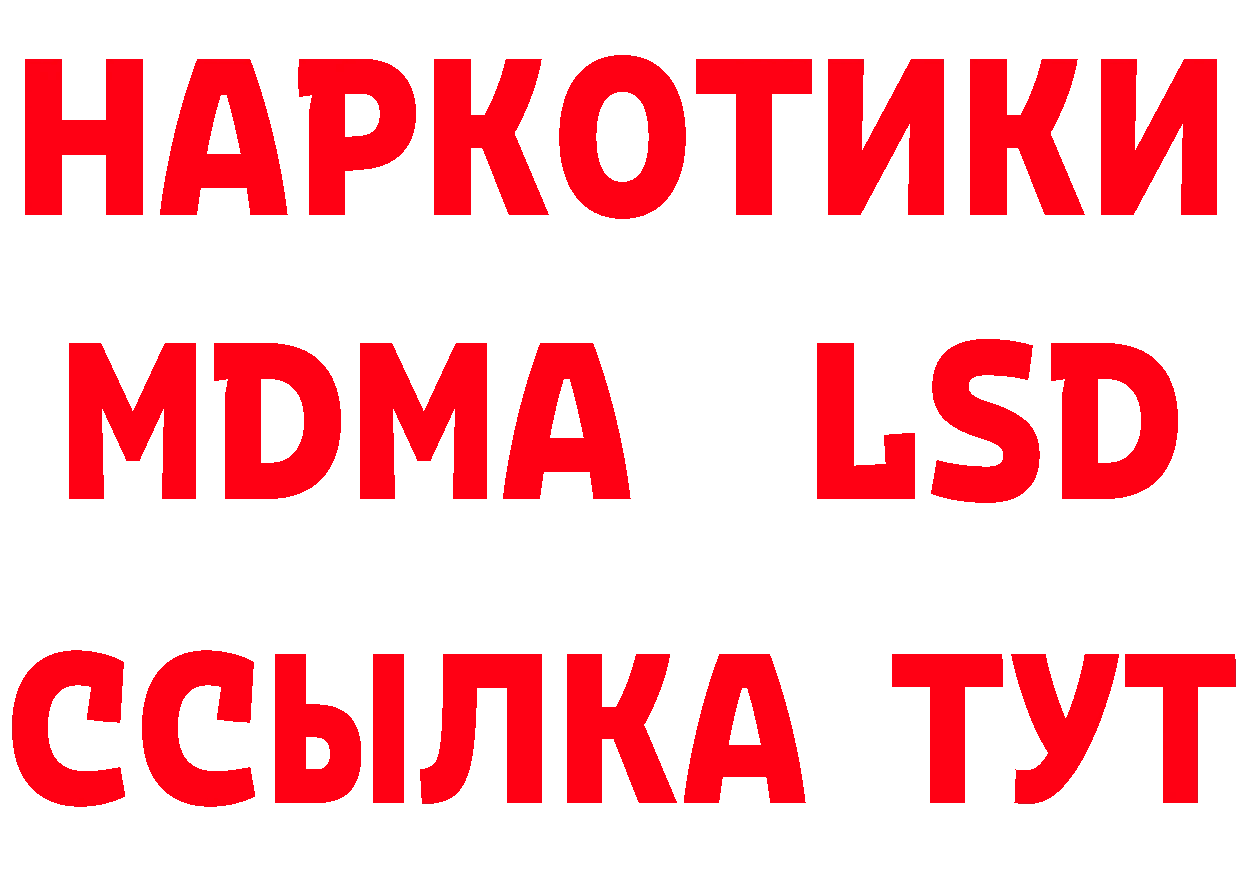 НАРКОТИКИ
MDMA LSD
ССЫЛКА ТУТ